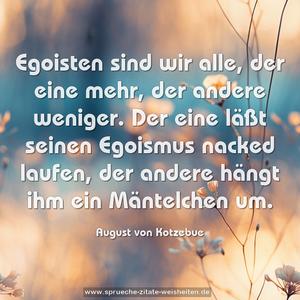 Egoisten sind wir alle, der eine mehr, der andere weniger. Der eine läßt seinen Egoismus nacked laufen, der andere hängt ihm ein Mäntelchen um.

August von Kotzebue

www.sprueche-zitate-weisheiten.de